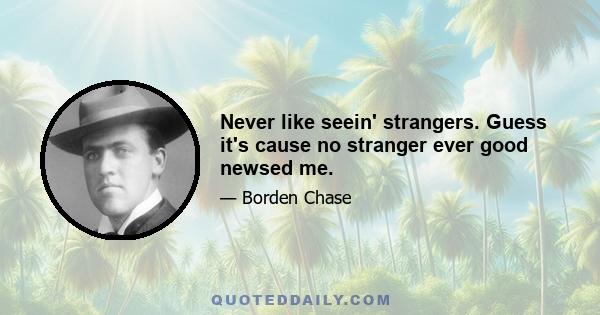 Never like seein' strangers. Guess it's cause no stranger ever good newsed me.

— Borden Chase

QUOTEDDAILY.COM